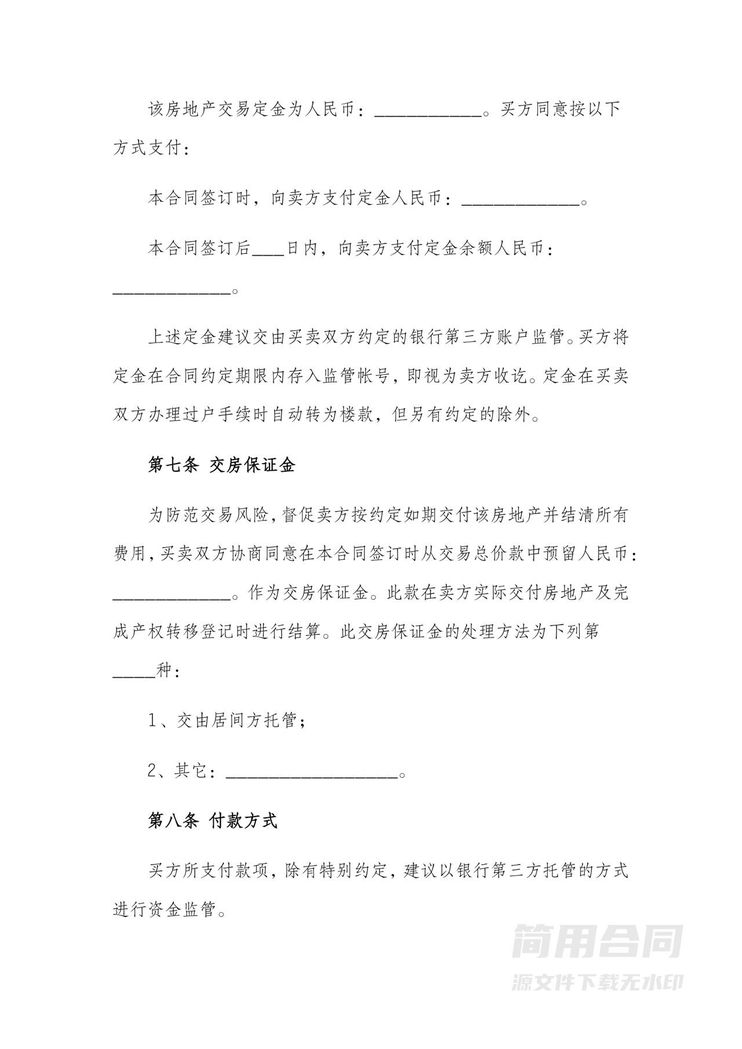 该房地产交易定金为人民币：____________。买方同意按以下方式支付：

本合同签订时，向卖方支付定金人民币：_____________。

本合同签订后____日内，向卖方支付定金余额人民币：_____________。

上述定金建议交由买卖双方约定的银行第三方账户监管。买方将定金在合同约定期限内存入监管帐号，即视为卖方收讫。定金在买卖双方办理过户手续时自动转为楼款，但另有约定的除外。

第七条 交房保证金

为防范交易风险，督促卖方按约定如期交付该房地产并结清所有费用，买卖双方协商同意在本合同签订时从交易总价款中预留人民币：_____________。作为交房保证金。此款在卖方实际交付房地产及完成产权转移登记时进行结算。此交房保证金的处理方法为下列第_____种：

1、交由居间方托管；

2、其它：___________________。

第八条 付款方式

买方所支付款项，除有特别约定，建议以银行第三方托管的方式进行资金监管。

简用合同
源文件下载无水印